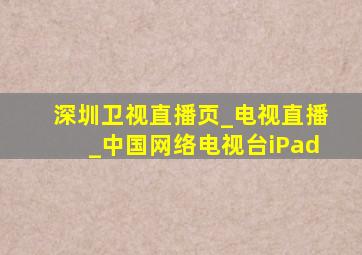 深圳卫视直播页_电视直播_中国网络电视台iPad